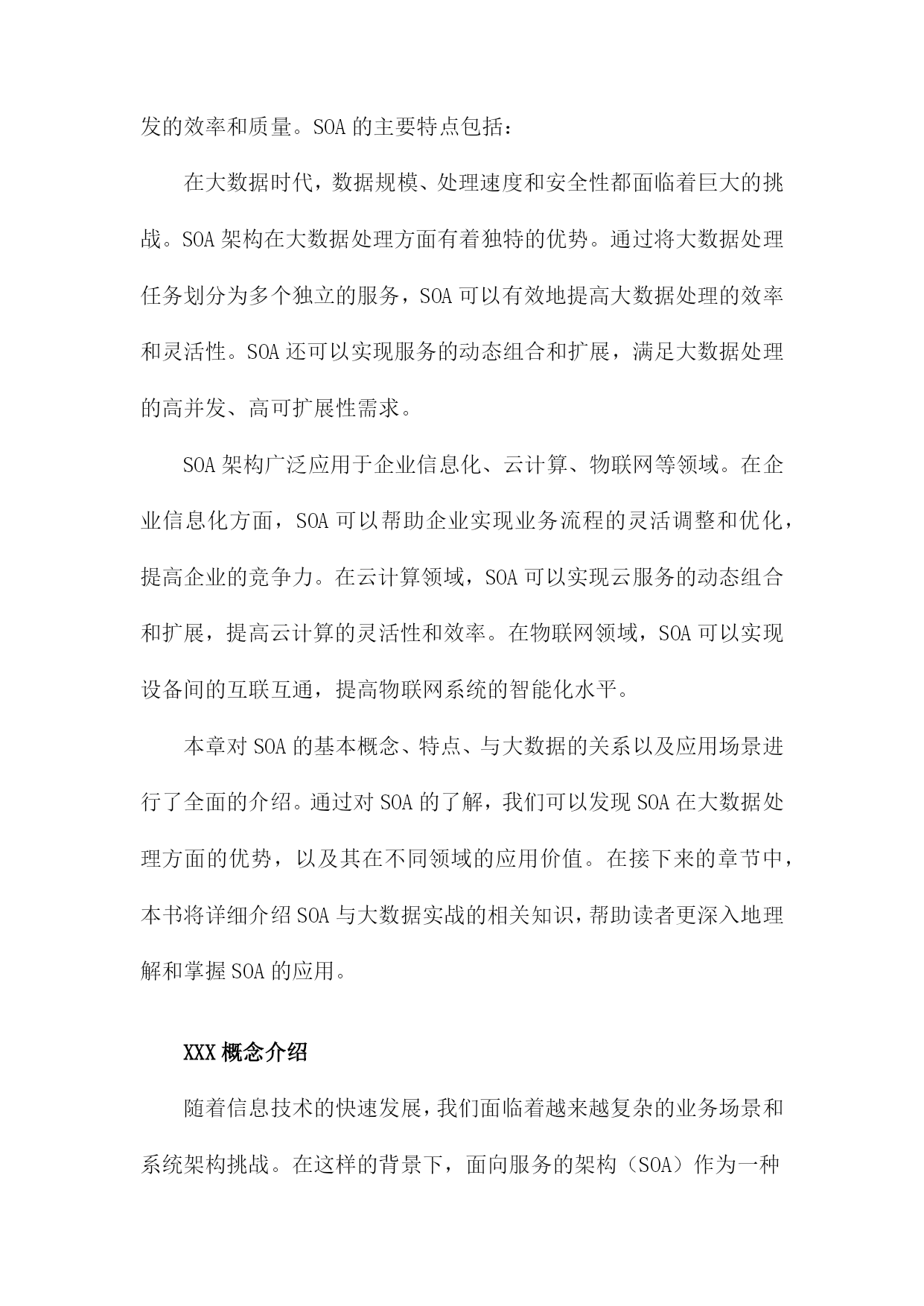 发的效率和质量。SOA 的主要特点包括：

在大数据时代，数据规模、处理速度和安全性都面临着巨大的挑战。SOA 架构在大数据处理方面有着独特的优势。通过将大数据处理任务划分为多个独立的服务，SOA 可以有效地提高大数据处理的效率和灵活性。SOA 还可以实现服务的动态组合和扩展，满足大数据处理的高并发、高可扩展性需求。

SOA 架构广泛应用于企业信息化、云计算、物联网等领域。在企业信息化方面，SOA 可以帮助企业实现业务流程的灵活调整和优化，提高企业的竞争力。在云计算领域，SOA 可以实现云服务的动态组合和扩展，提高云计算的灵活性和效率。在物联网领域，SOA 可以实现设备间的互联互通，提高物联网系统的智能化水平。

本章对 SOA 的基本概念、特点、与大数据的关系以及应用场景进行了全面的介绍。通过对 SOA 的了解，我们可以发现 SOA 在大数据处理方面的优势，以及其在不同领域的应用价值。在接下来的章节中，本书将详细介绍 SOA 与大数据实战的相关知识，帮助读者更深入地理解和掌握 SOA 的应用。

XXX 概念介绍

随着信息技术的快速发展，我们面临着越来越复杂的业务场景和系统架构挑战。在这样的背景下，面向服务的架构（SOA）作为一种